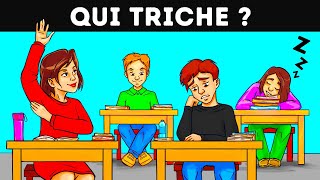 QUI TRICHE ?

Z
Z
Z